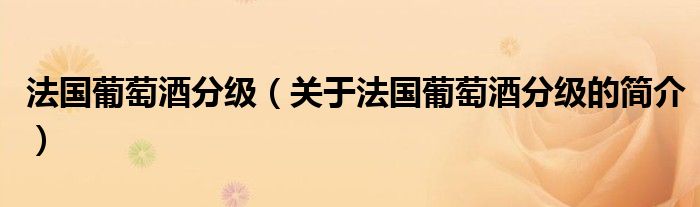 法国葡萄酒分级（关于法国葡萄酒分级的简介）